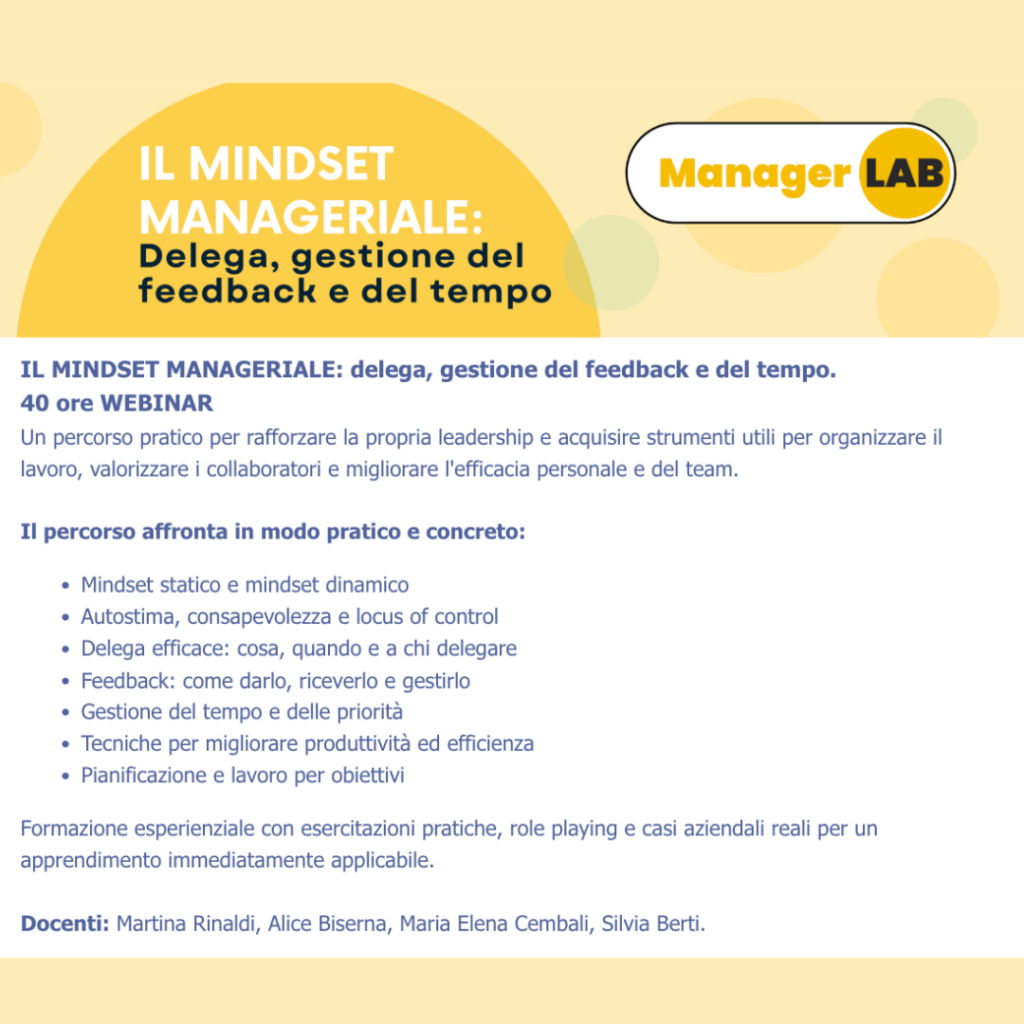 IL MINDSET MANAGERIALE:
Delega, gestione del feedback e del tempo

Manager LAB

IL MINDSET MANAGERIALE: delega, gestione del feedback e del tempo.
40 ore WEBINAR

Un percorso pratico per rafforzare la propria leadership e acquisire strumenti utili per organizzare il lavoro, valorizzare i collaboratori e migliorare l'efficacia personale e del team.

Il percorso affronta in modo pratico e concreto:

• Mindset statico e mindset dinamico
• Autostima, consapevolezza e locus of control
• Delega efficace: cosa, quando e a chi delegare
• Feedback: come darlo, riceverlo e gestirlo
• Gestione del tempo e delle priorità
• Tecniche per migliorare produttività ed efficienza
• Pianificazione e lavoro per obiettivi

Formazione esperienziale con esercitazioni pratiche, role playing e casi aziendali reali per un apprendimento immediatamente applicabile.

Docenti: Martina Rinaldi, Alice Biserna, Maria Elena Cembali, Silvia Berti.